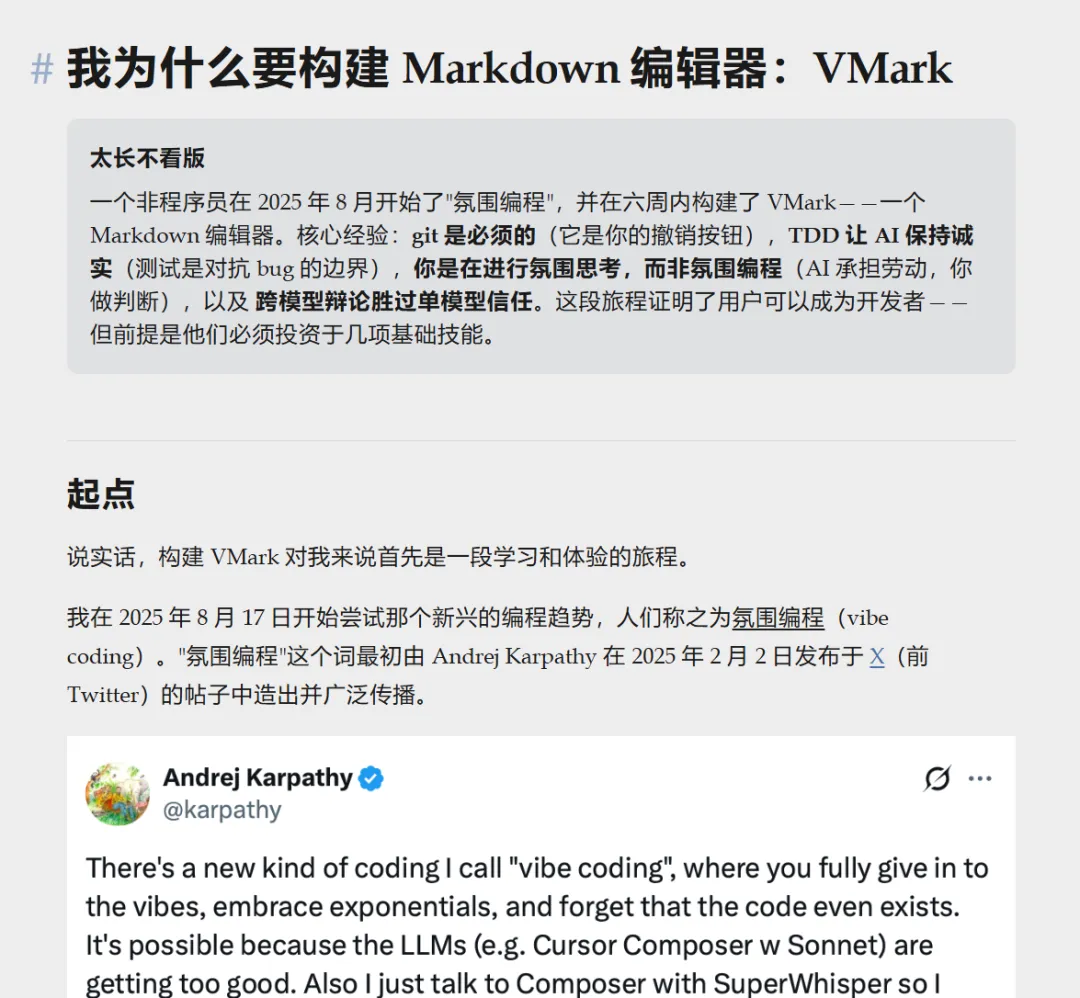 # 我为什么要构建 Markdown 编辑器：VMark

太长不看版

一个非程序员在 2025 年 8 月开始了"氛围编程"，并在六周内构建了 VMark——一个 Markdown 编辑器。核心经验：git 是必须的（它是你的撤销按钮），TDD 让 AI 保持诚实（测试是对抗 bug 的边界），你是在进行氛围思考，而非氛围编程（AI 承担劳动，你做判断），以及 跨模型辩论胜过单模型信任。这段旅程证明了用户可以成为开发者——但前提是他们必须投资于几项基础技能。

起点

说实话，构建 VMark 对我来说首先是一段学习和体验的旅程。

我在 2025 年 8 月 17 日开始尝试那个新兴的编程趋势，人们称之为氛围编程（vibe coding）。"氛围编程"这个词最初由 Andrej Karpathy 在 2025 年 2 月 2 日发布于 X（前 Twitter）的帖子中造出并广泛传播。

Andrej Karpathy
@karpathy

There's a new kind of coding I call "vibe coding", where you fully give in to the vibes, embrace exponentials, and forget that the code even exists. It's possible because the LLMs (e.g. Cursor Composer w Sonnet) are getting too good. Also I just talk to Composer with SuperWhisper so I